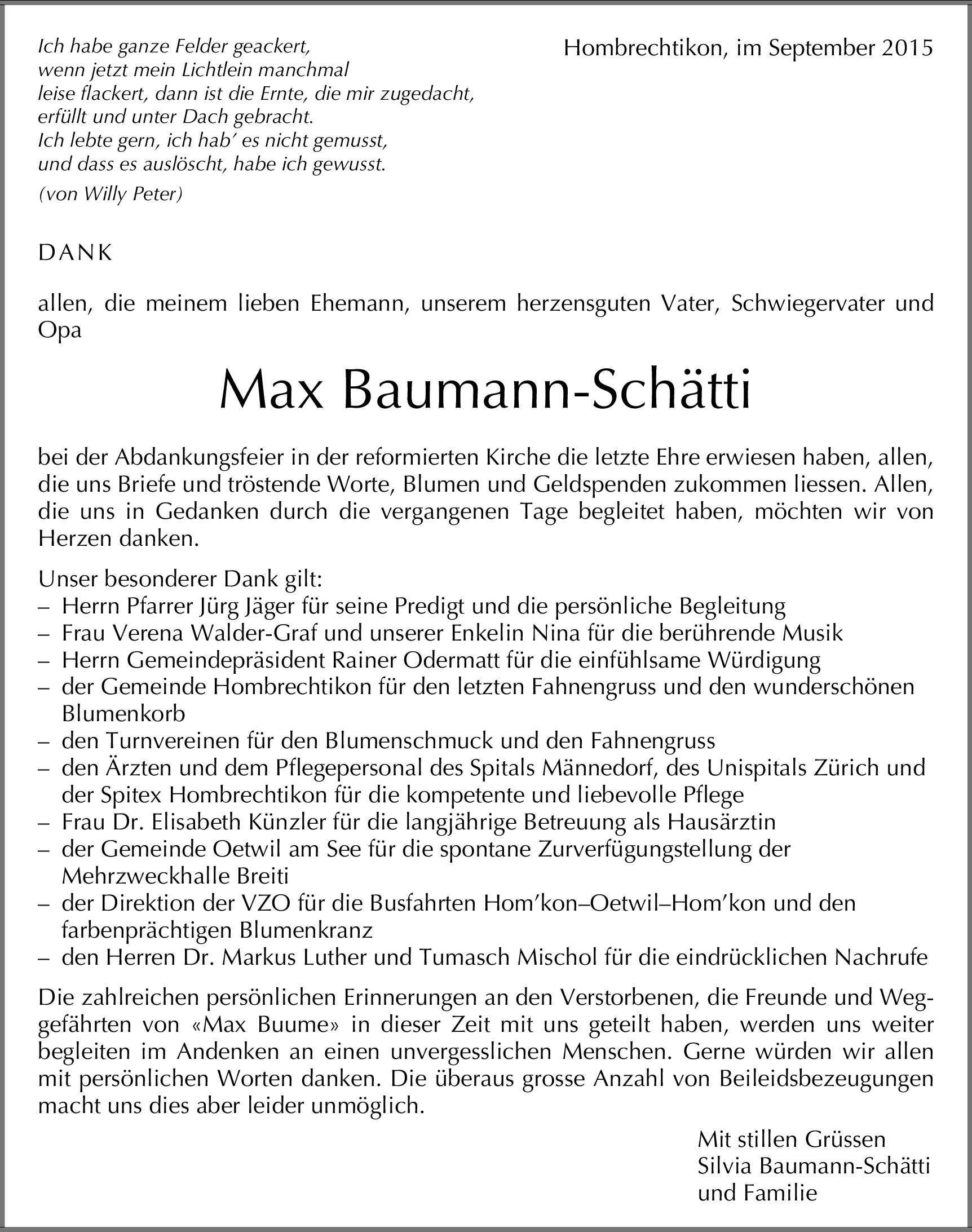 Ich habe ganze Felder geackert,
wenn jetzt mein Lichtlein manchmal
leise flackert, dann ist die Ernte, die mir zugedacht,
erfüllt und unter Dach gebracht.
Ich lebte gern, ich hab' es nicht gemusst,
und dass es auslöscht, habe ich gewusst.
(von Willy Peter)

Hombrechtikon, im September 2015

DANK

allen, die meinem lieben Ehemann, unserem herzensguten Vater, Schwiegervater und Opa

Max Baumann-Schätti

bei der Abdankungsfeier in der reformierten Kirche die letzte Ehre erwiesen haben, allen, die uns Briefe und tröstende Worte, Blumen und Geldspenden zukommen liessen. Allen, die uns in Gedanken durch die vergangenen Tage begleitet haben, möchten wir von Herzen danken.

Unser besonderer Dank gilt:
– Herrn Pfarrer Jürg Jäger für seine Predigt und die persönliche Begleitung
– Frau Verena Walder-Graf und unserer Enkelin Nina für die berührende Musik
– Herrn Gemeindepräsident Rainer Odermatt für die einfühlsame Würdigung
– der Gemeinde Hombrechtikon für den letzten Fahnengruss und den wunderschönen Blumenkorb
– den Turnvereinen für den Blumenschmuck und den Fahnengruss
– den Ärzten und dem Pflegepersonal des Spitals Männedorf, des Unispitals Zürich und der Spitex Hombrechtikon für die kompetente und liebevolle Pflege
– Frau Dr. Elisabeth Künzler für die langjährige Betreuung als Hausärztin
– der Gemeinde Oetwil am See für die spontane Zurverfügungstellung der Mehrzweckhalle Breiti
– der Direktion der VZO für die Busfahrten Hom'kon–Oetwil–Hom'kon und den farbenprächtigen Blumenkranz
– den Herren Dr. Markus Luther und Tumasch Mischol für die eindrücklichen Nachrufe

Die zahlreichen persönlichen Erinnerungen an den Verstorbenen, die Freunde und Weggefährten von «Max Buume» in dieser Zeit mit uns geteilt haben, werden uns weiter begleiten im Andenken an einen unvergesslichen Menschen. Gerne würden wir allen mit persönlichen Worten danken. Die überaus grosse Anzahl von Beileidsbezeugungen macht uns dies aber leider unmöglich.

Mit stillen Grüssen
Silvia Baumann-Schätti
und Familie